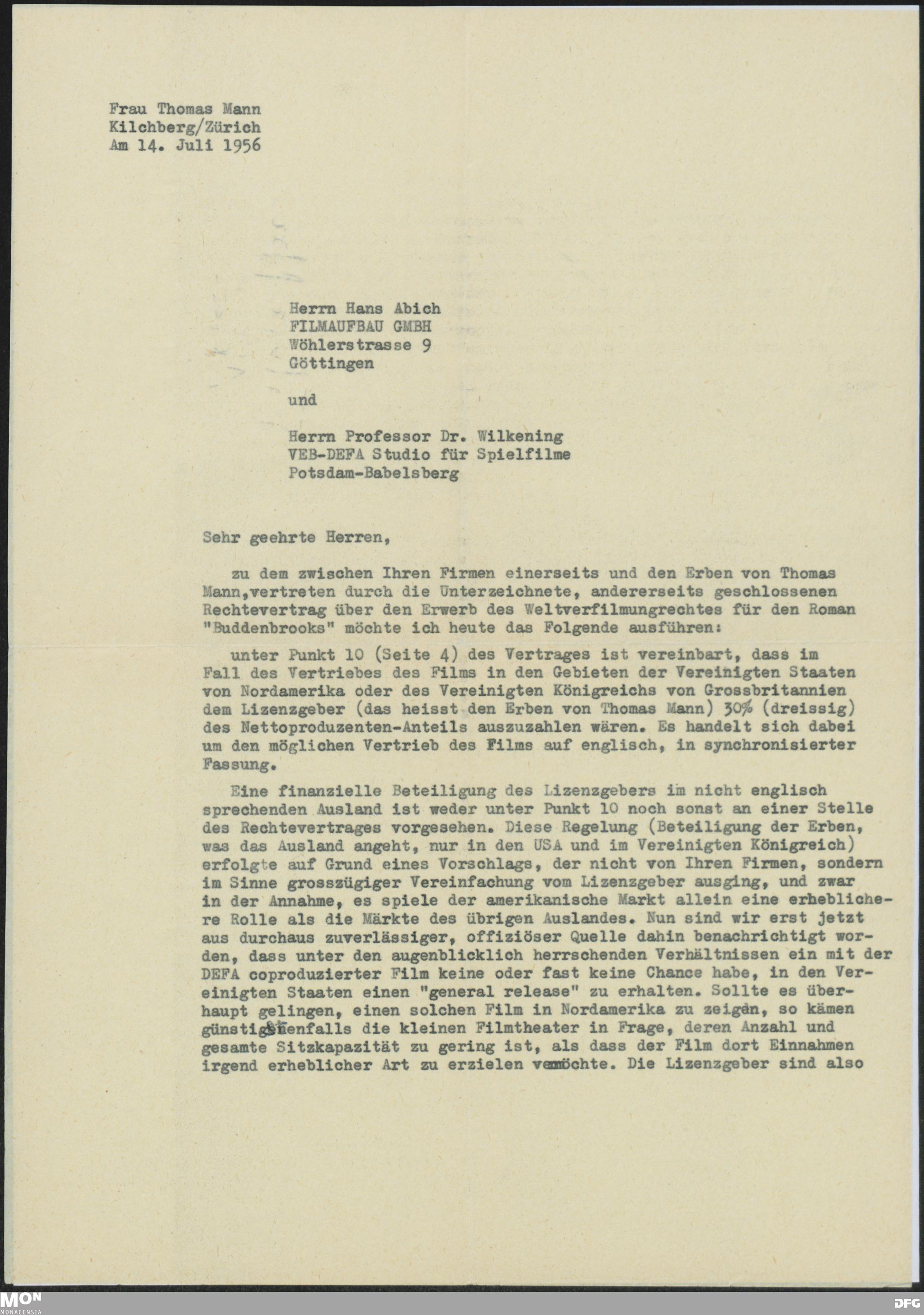 Frau Thomas Mann
Kilchberg/Zürich
Am 14. Juli 1956

Herrn Hans Abich
FILMAUFBAU GMBH
Wöhlerstrasse 9
Göttingen

und

Herrn Professor Dr. Wilkening
VEB-DEFA Studio für Spielfilme
Potsdam-Babelsberg

Sehr geehrte Herren,

zu dem zwischen Ihren Firmen einerseits und den Erben von Thomas Mann,vertreten durch die Unterzeichnete, andererseits geschlossenen Rechtevertrag über den Erwerb des Weltverfilmungrechtes für den Roman "Buddenbrooks" möchte ich heute das Folgende ausführen:

unter Punkt 10 (Seite 4) des Vertrages ist vereinbart, dass im Fall des Vertriebes des Films in den Gebieten der Vereinigten Staaten von Nordamerika oder des Vereinigten Königreichs von Grossbritannien dem Lizenzgeber (das heisst den Erben von Thomas Mann) 30% (dreissig) des Nettoproduzenten-Anteils auszuzahlen wären. Es handelt sich dabei um den möglichen Vertrieb des Films auf englisch, in synchronisierter Fassung.

Eine finanzielle Beteiligung des Lizenzgebers im nicht englisch sprechenden Ausland ist weder unter Punkt 10 noch sonst an einer Stelle des Rechtevertrages vorgesehen. Diese Regelung (Beteiligung der Erben, was das Ausland angeht, nur in den USA und im Vereinigten Königreich) erfolgte auf Grund eines Vorschlags, der nicht von Ihren Firmen, sondern im Sinne grosszügiger Vereinfachung vom Lizenzgeber ausging, und zwar in der Annahme, es spiele der amerikanische Markt allein eine erheblichere Rolle als die Märkte des übrigen Auslandes. Nun sind wir erst jetzt aus durchaus zuverlässiger, offiziöser Quelle dahin benachrichtigt worden, dass unter den augenblicklich herrschenden Verhältnissen ein mit der DEFA coproduzierter Film keine oder fast keine Chance habe, in den Vereinigten Staaten einen "general release" zu erhalten. Sollte es überhaupt gelingen, einen solchen Film in Nordamerika zu zeigen, so kämen günstigstenfalls die kleinen Filmtheater in Frage, deren Anzahl und gesamte Sitzkapazität zu gering ist, als dass der Film dort Einnahmen irgend erheblicher Art zu erzielen vermöchte. Die Lizenzgeber sind also

MON
MONACENSIA
DFG